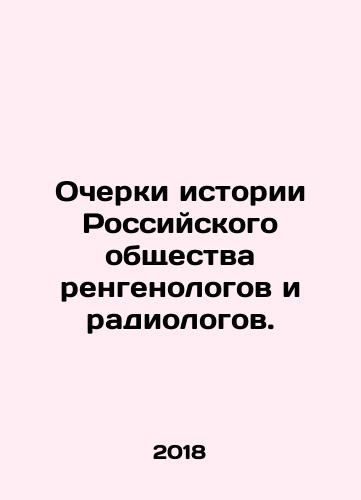 Очерки истории Российского общества ренгенологов и радиологов.

2018